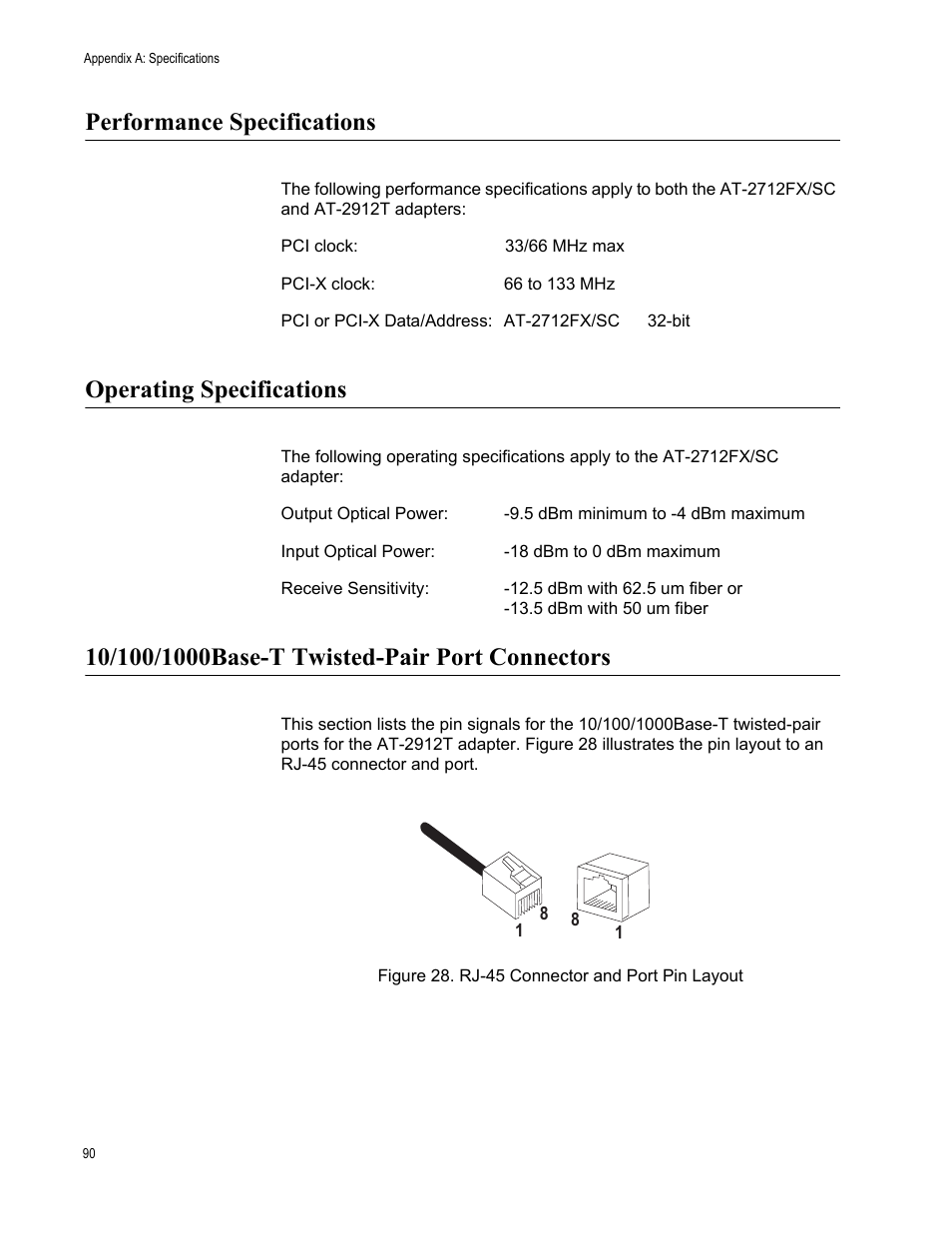 Appendix A: Specifications

Performance Specifications

The following performance specifications apply to both the AT-2712FX/SC and AT-2912T adapters:

PCI clock: 33/66 MHz max

PCI-X clock: 66 to 133 MHz

PCI or PCI-X Data/Address: AT-2712FX/SC 32-bit

Operating Specifications

The following operating specifications apply to the AT-2712FX/SC adapter:

Output Optical Power: -9.5 dBm minimum to -4 dBm maximum

Input Optical Power: -18 dBm to 0 dBm maximum

Receive Sensitivity: -12.5 dBm with 62.5 um fiber or -13.5 dBm with 50 um fiber

10/100/1000Base-T Twisted-Pair Port Connectors

This section lists the pin signals for the 10/100/1000Base-T twisted-pair ports for the AT-2912T adapter. Figure 28 illustrates the pin layout to an RJ-45 connector and port.

1 8 8 1

Figure 28. RJ-45 Connector and Port Pin Layout

90